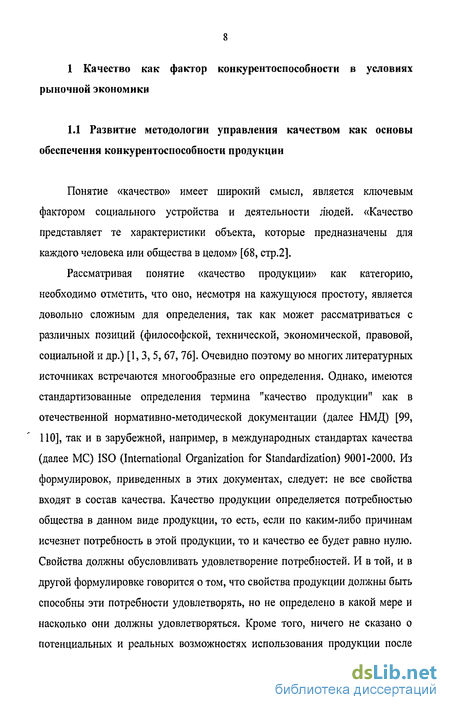 8

1 Качество как фактор конкурентоспособности в условиях рыночной экономики

1.1 Развитие методологии управления качеством как основы обеспечения конкурентоспособности продукции

Понятие «качество» имеет широкий смысл, является ключевым фактором социального устройства и деятельности людей. «Качество представляет те характеристики объекта, которые предназначены для каждого человека или общества в целом» [68, стр.2].

Рассматривая понятие «качество продукции» как категорию, необходимо отметить, что оно, несмотря на кажущуюся простоту, является довольно сложным для определения, так как может рассматриваться с различных позиций (философской, технической, экономической, правовой, социальной и др.) [1, 3, 5, 67, 76]. Очевидно поэтому во многих литературных источниках встречаются многообразные его определения. Однако, имеются стандартизованные определения термина "качество продукции" как в отечественной нормативно-методической документации (далее НМД) [99, 110], так и в зарубежной, например, в международных стандартах качества (далее МС) ISO (International Organization for Standardization) 9001-2000. Из формулировок, приведенных в этих документах, следует: не все свойства входят в состав качества. Качество продукции определяется потребностью общества в данном виде продукции, то есть, если по каким-либо причинам исчезнет потребность в этой продукции, то и качество ее будет равно нулю. Свойства должны обусловливать удовлетворение потребностей. И в той, и в другой формулировке говорится о том, что свойства продукции должны быть способны эти потребности удовлетворять, но не определено в какой мере и насколько они должны удовлетворяться. Кроме того, ничего не сказано о потенциальных и реальных возможностях использования продукции после

dsLib.net
библиотека диссертаций